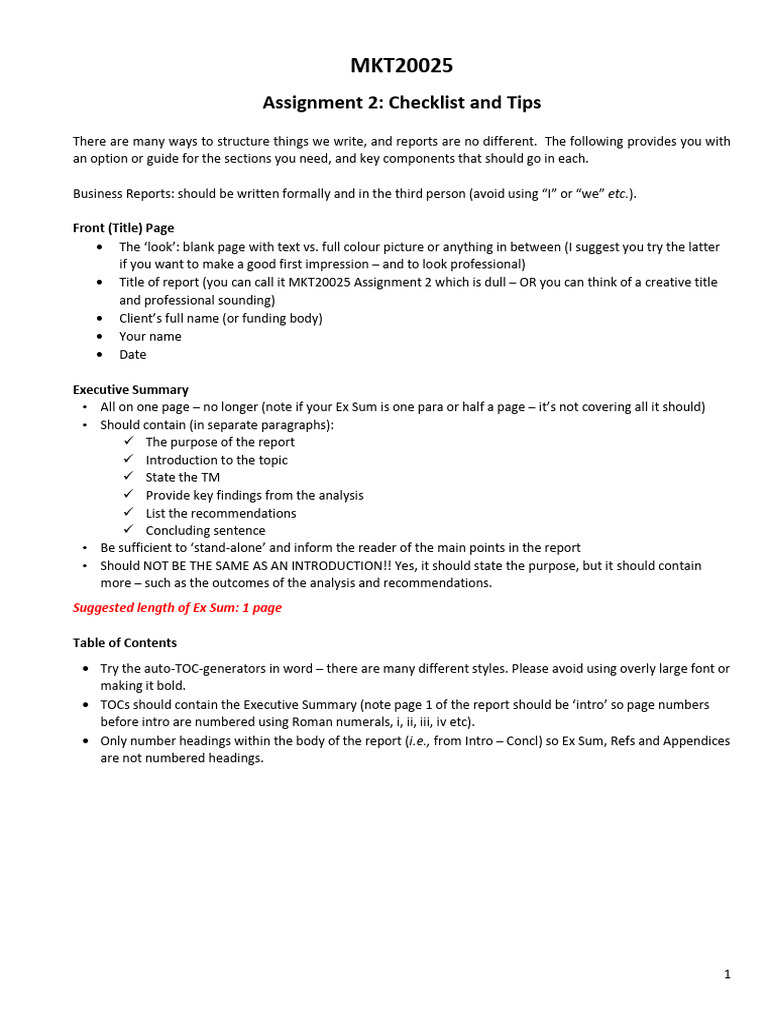 MKT20025

Assignment 2: Checklist and Tips

There are many ways to structure things we write, and reports are no different. The following provides you with an option or guide for the sections you need, and key components that should go in each.

Business Reports: should be written formally and in the third person (avoid using "I" or "we" etc.).

Front (Title) Page
• The 'look': blank page with text vs. full colour picture or anything in between (I suggest you try the latter if you want to make a good first impression – and to look professional)
• Title of report (you can call it MKT20025 Assignment 2 which is dull – OR you can think of a creative title and professional sounding)
• Client's full name (or funding body)
• Your name
• Date

Executive Summary
• All on one page – no longer (note if your Ex Sum is one para or half a page – it's not covering all it should)
• Should contain (in separate paragraphs):
✓ The purpose of the report
✓ Introduction to the topic
✓ State the TM
✓ Provide key findings from the analysis
✓ List the recommendations
✓ Concluding sentence
• Be sufficient to 'stand-alone' and inform the reader of the main points in the report
• Should NOT BE THE SAME AS AN INTRODUCTION!! Yes, it should state the purpose, but it should contain more – such as the outcomes of the analysis and recommendations.

Suggested length of Ex Sum: 1 page

Table of Contents
• Try the auto-TOC-generators in word – there are many different styles. Please avoid using overly large font or making it bold.
• TOCs should contain the Executive Summary (note page 1 of the report should be 'intro' so page numbers before intro are numbered using Roman numerals, i, ii, iii, iv etc).
• Only number headings within the body of the report (i.e., from Intro – Concl) so Ex Sum, Refs and Appendices are not numbered headings.

1